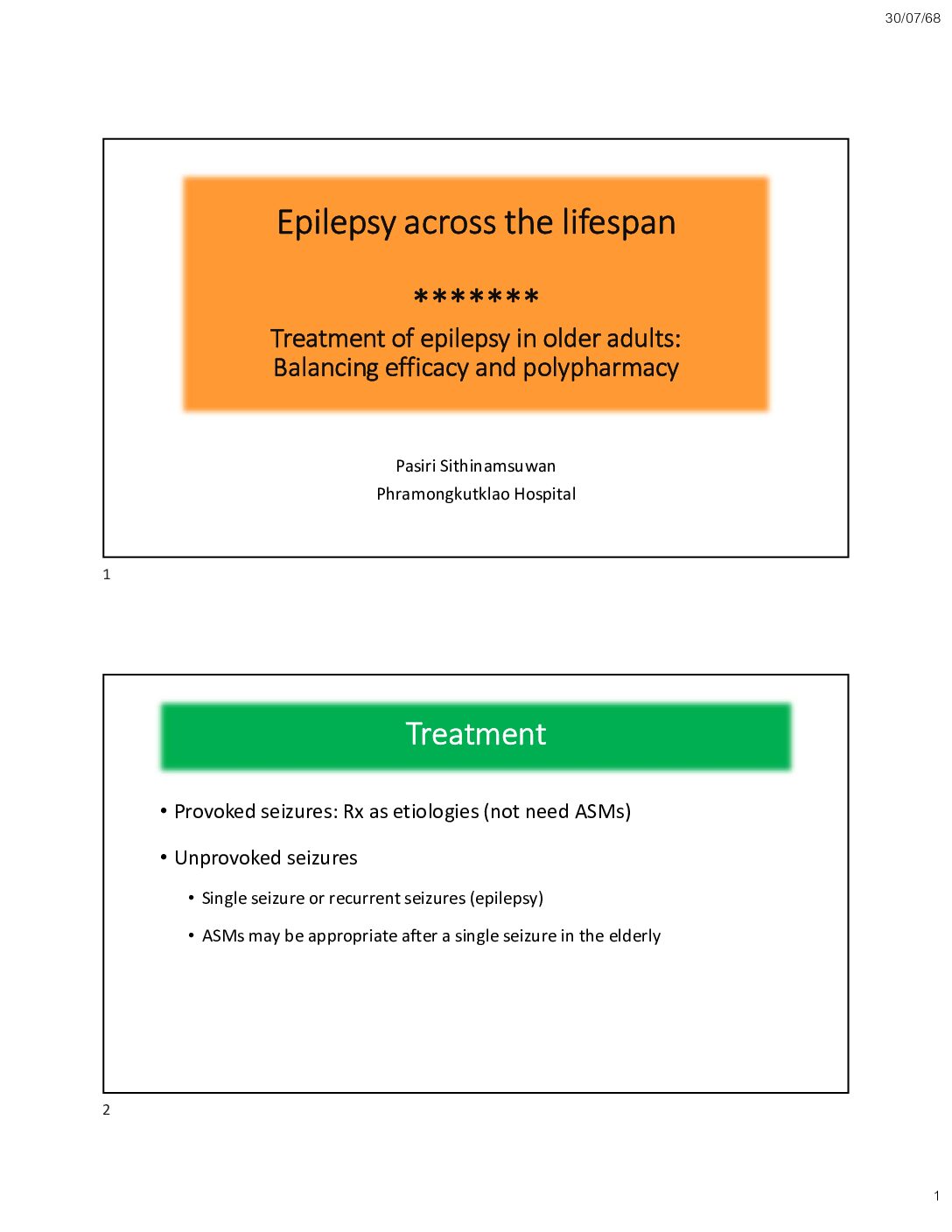 30/07/68

Epilepsy across the lifespan

*******

Treatment of epilepsy in older adults: Balancing efficacy and polypharmacy

Pasiri Sithinamsuwan

Phramongkutklao Hospital

1

Treatment

• Provoked seizures: Rx as etiologies (not need ASMs)

• Unprovoked seizures

• Single seizure or recurrent seizures (epilepsy)

• ASMs may be appropriate after a single seizure in the elderly

2

1